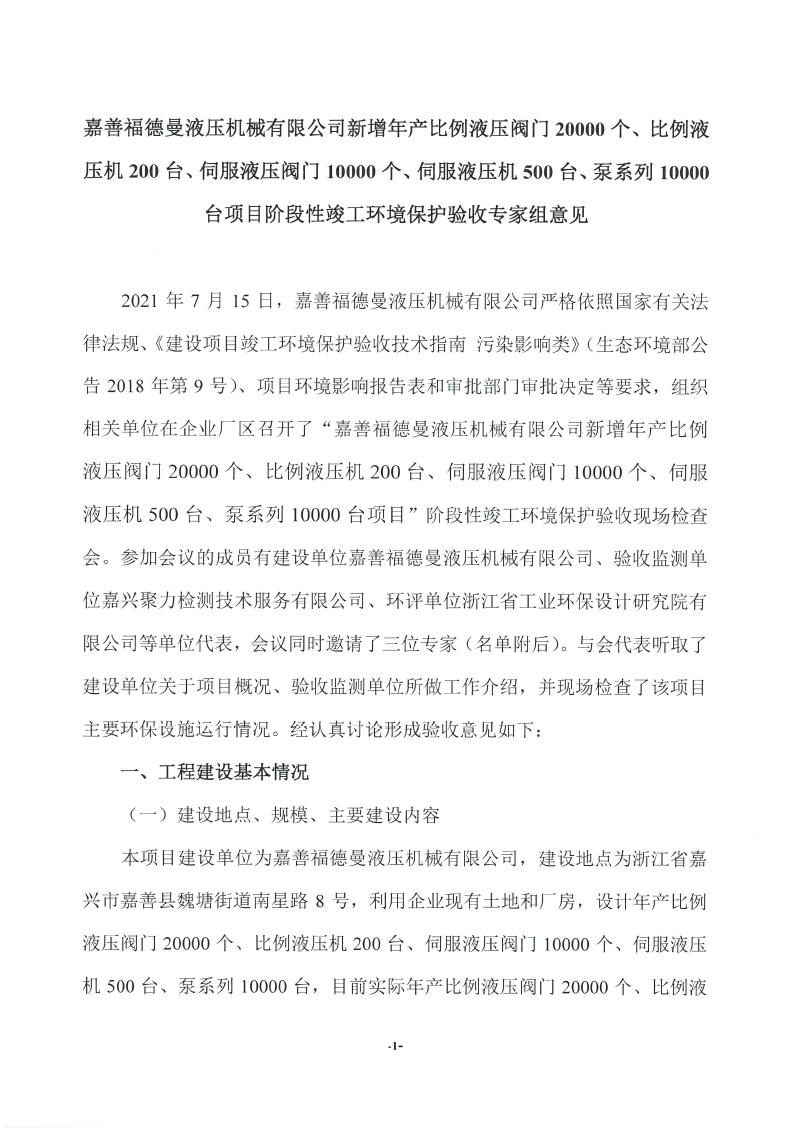 嘉善福德曼液压机械有限公司新增年产比例液压阀门 20000 个、比例液压机 200 台、伺服液压阀门 10000 个、伺服液压机 500 台、泵系列 10000 台项目阶段性竣工环境保护验收专家组意见

2021 年 7 月 15 日，嘉善福德曼液压机械有限公司严格依照国家有关法律法规、《建设项目竣工环境保护验收技术指南 污染影响类》（生态环境部公告 2018 年第 9 号）、项目环境影响报告表和审批部门审批决定等要求，组织相关单位在企业厂区召开了“嘉善福德曼液压机械有限公司新增年产比例液压阀门 20000 个、比例液压机 200 台、伺服液压阀门 10000 个、伺服液压机 500 台、泵系列 10000 台项目”阶段性竣工环境保护验收现场检查会。参加会议的成员有建设单位嘉善福德曼液压机械有限公司、验收监测单位嘉兴聚力检测技术服务有限公司、环评单位浙江省工业环保设计研究院有限公司等单位代表，会议同时邀请了三位专家（名单附后）。与会代表听取了建设单位关于项目概况、验收监测单位所做工作介绍，并现场检查了该项目主要环保设施运行情况。经认真讨论形成验收意见如下：

一、工程建设基本情况

（一）建设地点、规模、主要建设内容

本项目建设单位为嘉善福德曼液压机械有限公司，建设地点为浙江省嘉兴市嘉善县魏塘街道南星路 8 号，利用企业现有土地和厂房，设计年产比例液压阀门 20000 个、比例液压机 200 台、伺服液压阀门 10000 个、伺服液压机 500 台、泵系列 10000 台，目前实际年产比例液压阀门 20000 个、比例液

-1-